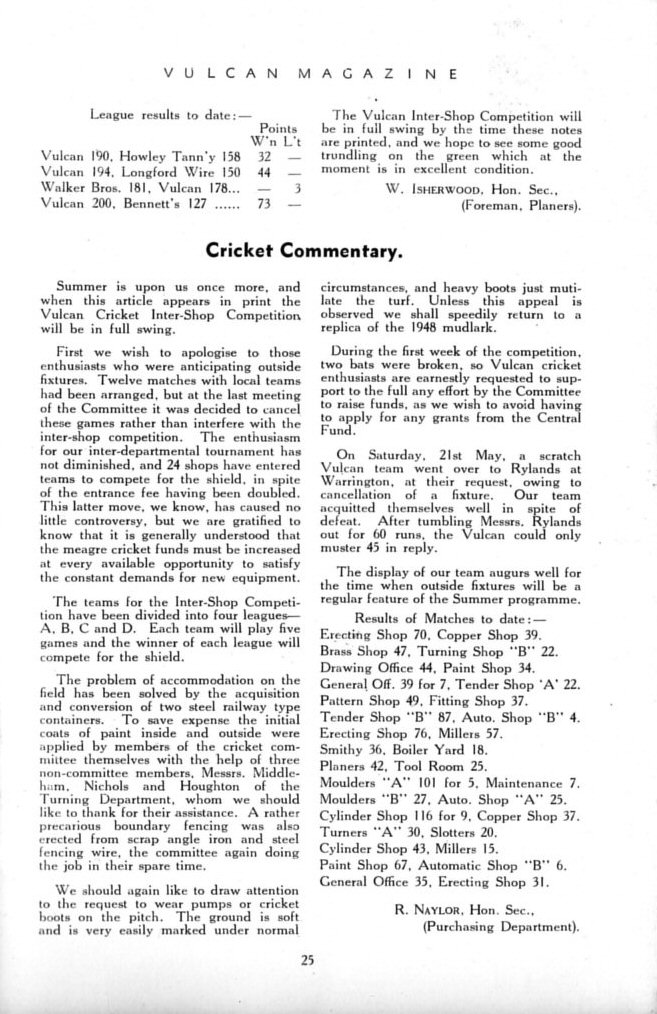 VULCAN MAGAZINE

League results to date:—

| | Points W'n | L't |
|---|---|---|
| Vulcan 190, Howley Tann'y 158 | 32 | — |
| Vulcan 194, Longford Wire 150 | 44 | — |
| Walker Bros. 181, Vulcan 178... | — | 3 |
| Vulcan 200, Bennett's 127 ...... | 73 | — |

The Vulcan Inter-Shop Competition will be in full swing by the time these notes are printed, and we hope to see some good trundling on the green which at the moment is in excellent condition.

W. ISHERWOOD, Hon. Sec., (Foreman, Planers).

Cricket Commentary.

Summer is upon us once more, and when this article appears in print the Vulcan Cricket Inter-Shop Competition will be in full swing.

First we wish to apologise to those enthusiasts who were anticipating outside fixtures. Twelve matches with local teams had been arranged, but at the last meeting of the Committee it was decided to cancel these games rather than interfere with the inter-shop competition. The enthusiasm for our inter-departmental tournament has not diminished, and 24 shops have entered teams to compete for the shield, in spite of the entrance fee having been doubled. This latter move, we know, has caused no little controversy, but we are gratified to know that it is generally understood that the meagre cricket funds must be increased at every available opportunity to satisfy the constant demands for new equipment.

The teams for the Inter-Shop Competition have been divided into four leagues—A, B, C and D. Each team will play five games and the winner of each league will compete for the shield.

The problem of accommodation on the field has been solved by the acquisition and conversion of two steel railway type containers. To save expense the initial coats of paint inside and outside were applied by members of the cricket committee themselves with the help of three non-committee members, Messrs. Middleham, Nichols and Houghton of the Turning Department, whom we should like to thank for their assistance. A rather precarious boundary fencing was also erected from scrap angle iron and steel fencing wire, the committee again doing the job in their spare time.

We should again like to draw attention to the request to wear pumps or cricket boots on the pitch. The ground is soft and is very easily marked under normal circumstances, and heavy boots just mutilate the turf. Unless this appeal is observed we shall speedily return to a replica of the 1948 mudlark.

During the first week of the competition, two bats were broken, so Vulcan cricket enthusiasts are earnestly requested to support to the full any effort by the Committee to raise funds, as we wish to avoid having to apply for any grants from the Central Fund.

On Saturday, 21st May, a scratch Vulcan team went over to Rylands at Warrington, at their request, owing to cancellation of a fixture. Our team acquitted themselves well in spite of defeat. After tumbling Messrs. Rylands out for 60 runs, the Vulcan could only muster 45 in reply.

The display of our team augurs well for the time when outside fixtures will be a regular feature of the Summer programme.

Results of Matches to date:—
Erecting Shop 70, Copper Shop 39.
Brass Shop 47, Turning Shop "B" 22.
Drawing Office 44, Paint Shop 34.
General Off. 39 for 7, Tender Shop 'A' 22.
Pattern Shop 49, Fitting Shop 37.
Tender Shop "B" 87, Auto. Shop "B" 4.
Erecting Shop 76, Millers 57.
Smithy 36, Boiler Yard 18.
Planers 42, Tool Room 25.
Moulders "A" 101 for 5, Maintenance 7.
Moulders "B" 27, Auto. Shop "A" 25.
Cylinder Shop 116 for 9, Copper Shop 37.
Turners "A" 30, Slotters 20.
Cylinder Shop 43, Millers 15.
Paint Shop 67, Automatic Shop "B" 6.
General Office 35, Erecting Shop 31.

R. NAYLOR, Hon. Sec., (Purchasing Department).

25